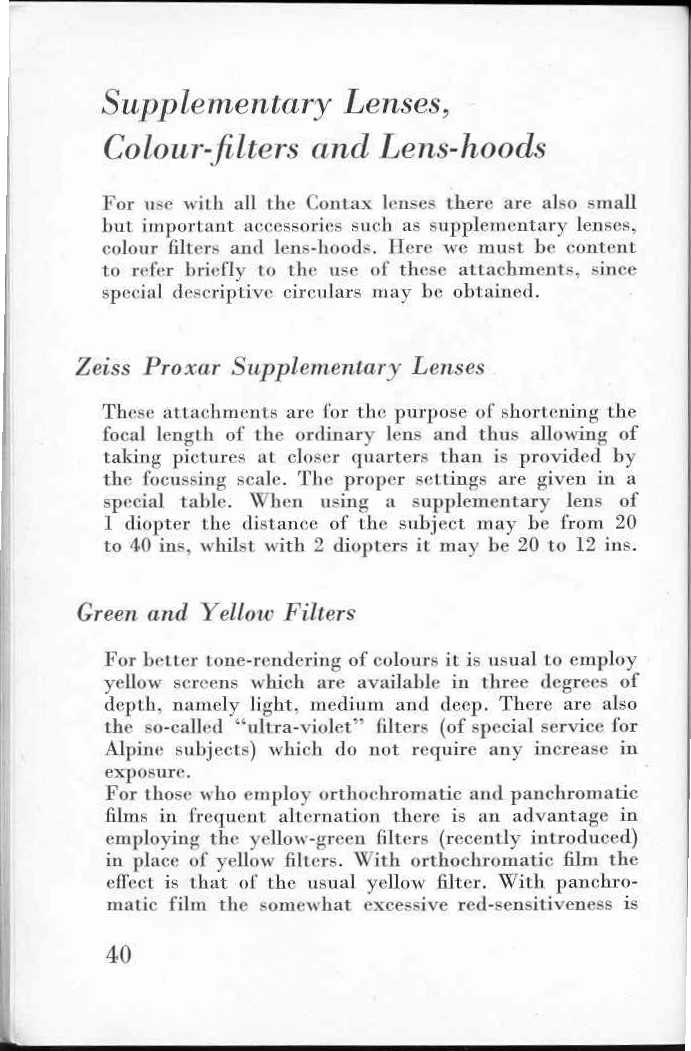 Supplementary Lenses, Colour-filters and Lens-hoods

For use with all the Contax lenses there are also small but important accessories such as supplementary lenses, colour filters and lens-hoods. Here we must be content to refer briefly to the use of these attachments, since special descriptive circulars may be obtained.

Zeiss Proxar Supplementary Lenses

These attachments are for the purpose of shortening the focal length of the ordinary lens and thus allowing of taking pictures at closer quarters than is provided by the focussing scale. The proper settings are given in a special table. When using a supplementary lens of 1 diopter the distance of the subject may be from 20 to 40 ins, whilst with 2 diopters it may be 20 to 12 ins.

Green and Yellow Filters

For better tone-rendering of colours it is usual to employ yellow screens which are available in three degrees of depth, namely light, medium and deep. There are also the so-called "ultra-violet" filters (of special service for Alpine subjects) which do not require any increase in exposure.
For those who employ orthochromatic and panchromatic films in frequent alternation there is an advantage in employing the yellow-green filters (recently introduced) in place of yellow filters. With orthochromatic film the effect is that of the usual yellow filter. With panchromatic film the somewhat excessive red-sensitiveness is

40